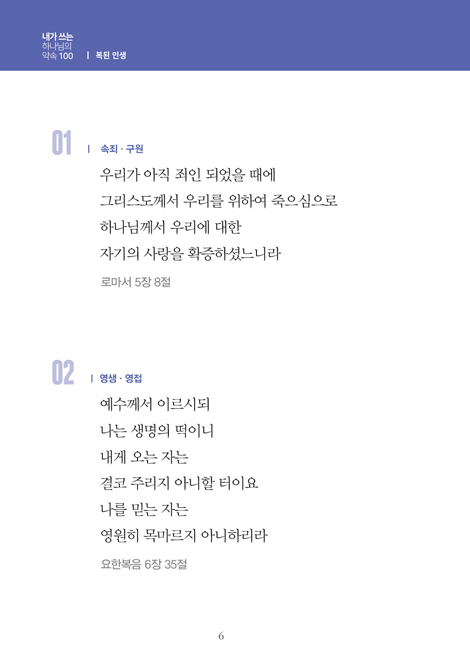 내가 쓰는
하나님의
약속 100 | 복된 인생

01 | 속죄 · 구원

우리가 아직 죄인 되었을 때에
그리스도께서 우리를 위하여 죽으심으로
하나님께서 우리에 대한
자기의 사랑을 확증하셨느니라

로마서 5장 8절

02 | 영생 · 영접

예수께서 이르시되
나는 생명의 떡이니
내게 오는 자는
결코 주리지 아니할 터이요
나를 믿는 자는
영원히 목마르지 아니하리라

요한복음 6장 35절

6